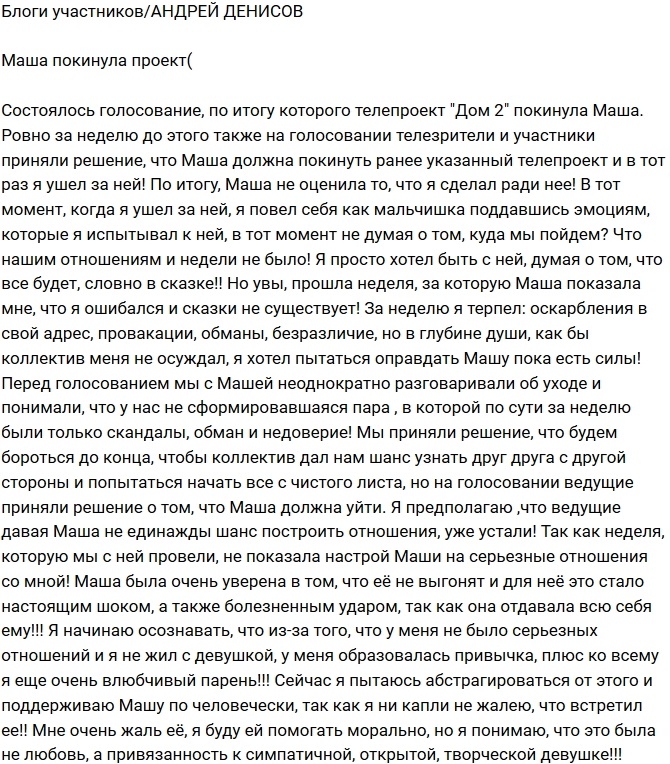 Блоги участников/АНДРЕЙ ДЕНИСОВ

Маша покинула проект(

Состоялось голосование, по итогу которого телепроект "Дом 2" покинула Маша. Ровно за неделю до этого также на голосовании телезрители и участники приняли решение, что Маша должна покинуть ранее указанный телепроект и в тот раз я ушел за ней! По итогу, Маша не оценила то, что я сделал ради нее! В тот момент, когда я ушел за ней, я повел себя как мальчишка поддавшись эмоциям, которые я испытывал к ней, в тот момент не думая о том, куда мы пойдем? Что нашим отношениям и недели не было! Я просто хотел быть с ней, думая о том, что все будет, словно в сказке!! Но увы, прошла неделя, за которую Маша показала мне, что я ошибался и сказки не существует! За неделю я терпел: оскарбления в свой адрес, провакации, обманы, безразличие, но в глубине души, как бы коллектив меня не осуждал, я хотел пытаться оправдать Машу пока есть силы! Перед голосованием мы с Машей неоднократно разговаривали об уходе и понимали, что у нас не сформировавшаяся пара , в которой по сути за неделю были только скандалы, обман и недоверие! Мы приняли решение, что будем бороться до конца, чтобы коллектив дал нам шанс узнать друг друга с другой стороны и попытаться начать все с чистого листа, но на голосовании ведущие приняли решение о том, что Маша должна уйти. Я предполагаю ,что ведущие давая Маша не единажды шанс построить отношения, уже устали! Так как неделя, которую мы с ней провели, не показала настрой Маши на серьезные отношения со мной! Маша была очень уверена в том, что её не выгонят и для неё это стало настоящим шоком, а также болезненным ударом, так как она отдавала всю себя ему!!! Я начинаю осознавать, что из-за того, что у меня не было серьезных отношений и я не жил с девушкой, у меня образовалась привычка, плюс ко всему я еще очень влюбчивый парень!!! Сейчас я пытаюсь абстрагироваться от этого и поддерживаю Машу по человечески, так как я ни капли не жалею, что встретил ее!! Мне очень жаль её, я буду ей помогать морально, но я понимаю, что это была не любовь, а привязанность к симпатичной, открытой, творческой девушке!!!